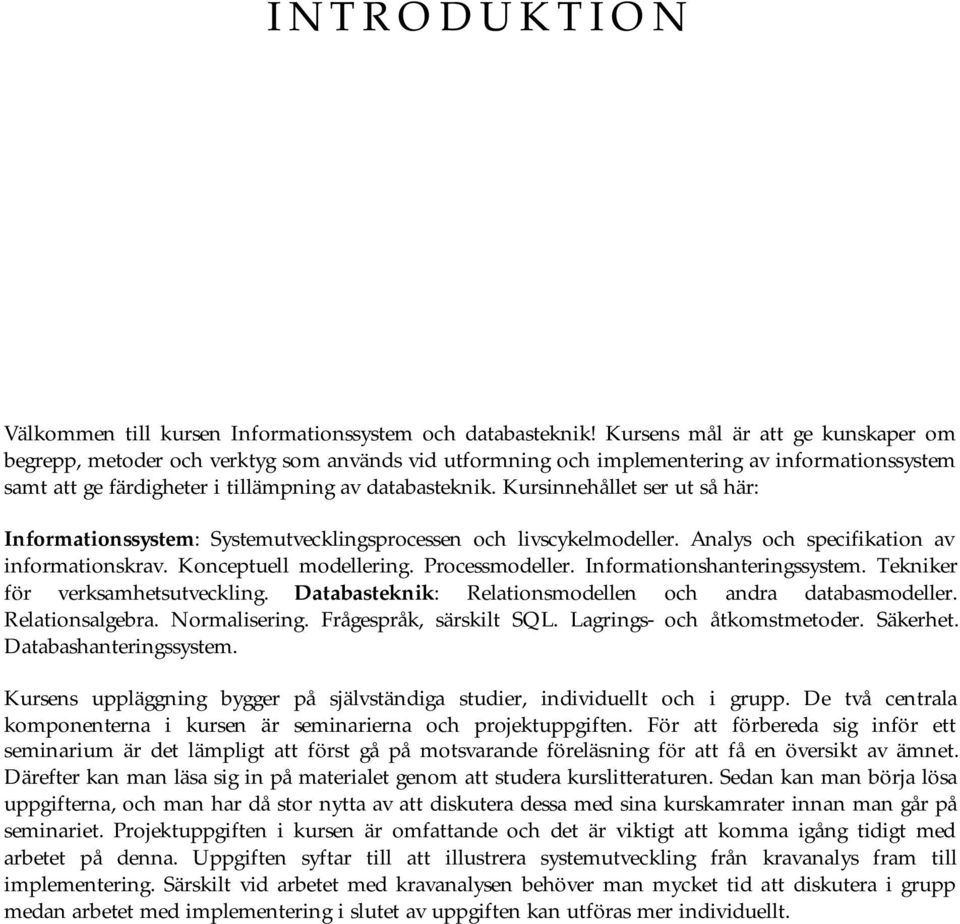 INTRODUKTION

Välkommen till kursen Informationssystem och databasteknik! Kursens mål är att ge kunskaper om begrepp, metoder och verktyg som används vid utformning och implementering av informationssystem samt att ge färdigheter i tillämpning av databasteknik. Kursinnehållet ser ut så här:

Informationssystem: Systemutvecklingsprocessen och livscykelmodeller. Analys och specifikation av informationskrav. Konceptuell modellering. Processmodeller. Informationshanteringssystem. Tekniker för verksamhetsutveckling. Databasteknik: Relationsmodellen och andra databasmodeller. Relationsalgebra. Normalisering. Frågespråk, särskilt SQL. Lagrings- och åtkomstmetoder. Säkerhet. Databashanteringssystem.

Kursens uppläggning bygger på självständiga studier, individuellt och i grupp. De två centrala komponenterna i kursen är seminarierna och projektuppgiften. För att förbereda sig inför ett seminarium är det lämpligt att först gå på motsvarande föreläsning för att få en översikt av ämnet. Därefter kan man läsa sig in på materialet genom att studera kurslitteraturen. Sedan kan man börja lösa uppgifterna, och man har då stor nytta av att diskutera dessa med sina kurskamrater innan man går på seminariet. Projektuppgiften i kursen är omfattande och det är viktigt att komma igång tidigt med arbetet på denna. Uppgiften syftar till att illustrera systemutveckling från kravanalys fram till implementering. Särskilt vid arbetet med kravanalysen behöver man mycket tid att diskutera i grupp medan arbetet med implementering i slutet av uppgiften kan utföras mer individuellt.